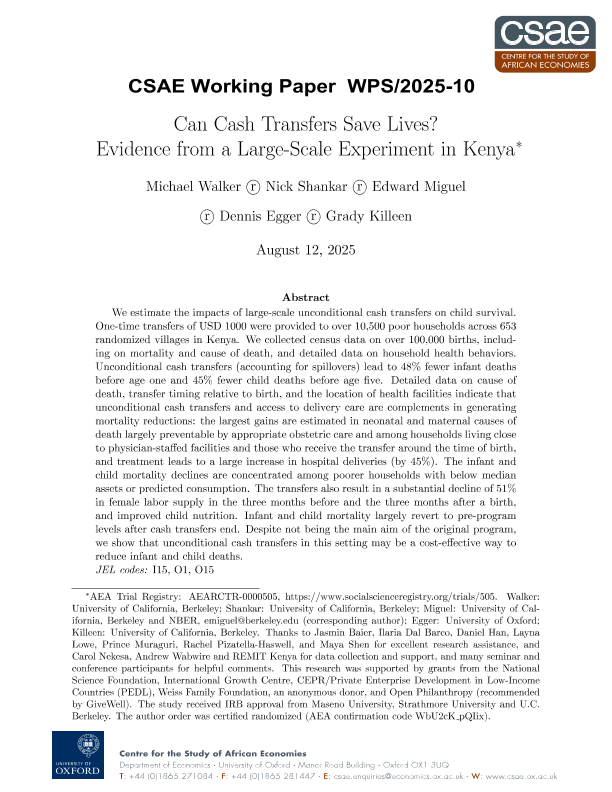 csae
CENTRE FOR THE STUDY OF AFRICAN ECONOMIES

CSAE Working Paper WPS/2025-10

Can Cash Transfers Save Lives? Evidence from a Large-Scale Experiment in Kenya*

Michael Walker ⓡ Nick Shankar ⓡ Edward Miguel ⓡ Dennis Egger ⓡ Grady Killeen

August 12, 2025

Abstract

We estimate the impacts of large-scale unconditional cash transfers on child survival. One-time transfers of USD 1000 were provided to over 10,500 poor households across 653 randomized villages in Kenya. We collected census data on over 100,000 births, including on mortality and cause of death, and detailed data on household health behaviors. Unconditional cash transfers (accounting for spillovers) lead to 48% fewer infant deaths before age one and 45% fewer child deaths before age five. Detailed data on cause of death, transfer timing relative to birth, and the location of health facilities indicate that unconditional cash transfers and access to delivery care are complements in generating mortality reductions: the largest gains are estimated in neonatal and maternal causes of death largely preventable by appropriate obstetric care and among households living close to physician-staffed facilities and those who receive the transfer around the time of birth, and treatment leads to a large increase in hospital deliveries (by 45%). The infant and child mortality declines are concentrated among poorer households with below median assets or predicted consumption. The transfers also result in a substantial decline of 51% in female labor supply in the three months before and the three months after a birth, and improved child nutrition. Infant and child mortality largely revert to pre-program levels after cash transfers end. Despite not being the main aim of the original program, we show that unconditional cash transfers in this setting may be a cost-effective way to reduce infant and child deaths.
JEL codes: I15, O1, O15

*AEA Trial Registry: AEARCTR-0000505, https://www.socialscienceregistry.org/trials/505. Walker: University of California, Berkeley; Shankar: University of California, Berkeley; Miguel: University of California, Berkeley and NBER, emiguel@berkeley.edu (corresponding author); Egger: University of Oxford; Killeen: University of California, Berkeley. Thanks to Jasmin Baier, Ilaria Dal Barco, Daniel Han, Layna Lowe, Prince Muraguri, Rachel Pizatella-Haswell, and Maya Shen for excellent research assistance, and Carol Nekesa, Andrew Wabwire and REMIT Kenya for data collection and support, and many seminar and conference participants for helpful comments. This research was supported by grants from the National Science Foundation, International Growth Centre, CEPR/Private Enterprise Development in Low-Income Countries (PEDL), Weiss Family Foundation, an anonymous donor, and Open Philanthropy (recommended by GiveWell). The study received IRB approval from Maseno University, Strathmore University and U.C. Berkeley. The author order was certified randomized (AEA confirmation code WbU2cK_pQIix).

UNIVERSITY OF OXFORD

Centre for the Study of African Economies
Department of Economics · University of Oxford · Manor Road Building · Oxford OX1 3UQ
T: +44 (0)1865 271084 · F: +44 (0)1865 281447 · E: csae.enquiries@economics.ox.ac.uk · W: www.csae.ox.ac.uk